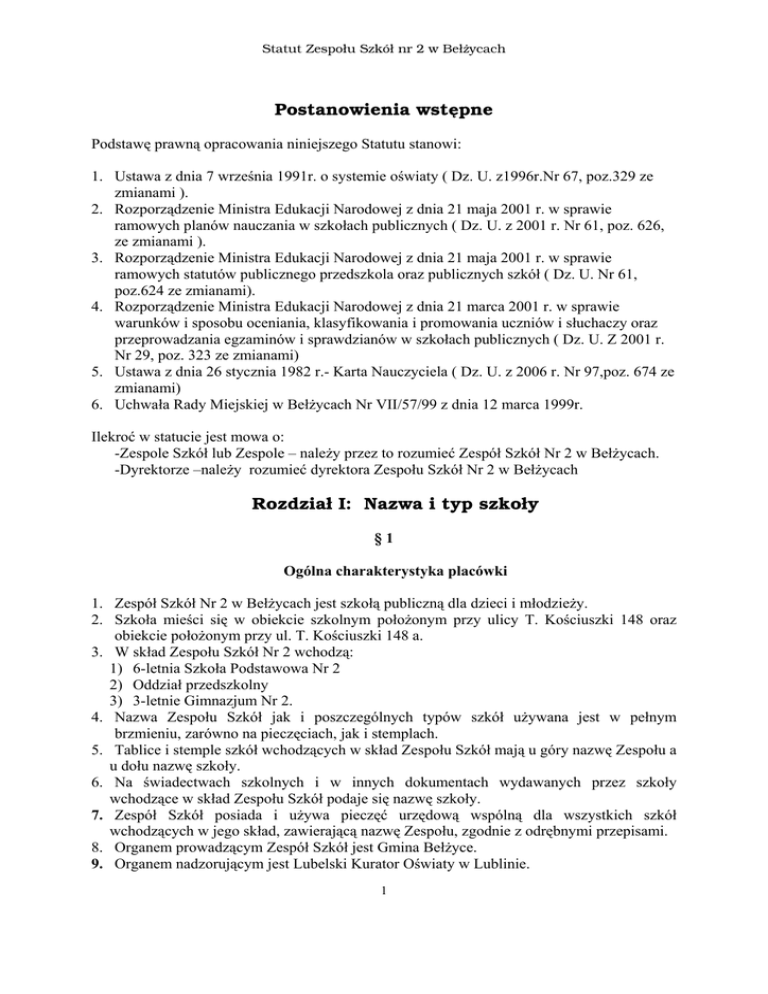 Statut Zespołu Szkół nr 2 w Bełżycach

Postanowienia wstępne

Podstawę prawną opracowania niniejszego Statutu stanowi:

1. Ustawa z dnia 7 września 1991r. o systemie oświaty ( Dz. U. z1996r.Nr 67, poz.329 ze zmianami ).
2. Rozporządzenie Ministra Edukacji Narodowej z dnia 21 maja 2001 r. w sprawie ramowych planów nauczania w szkołach publicznych ( Dz. U. z 2001 r. Nr 61, poz. 626, ze zmianami ).
3. Rozporządzenie Ministra Edukacji Narodowej z dnia 21 maja 2001 r. w sprawie ramowych statutów publicznego przedszkola oraz publicznych szkół ( Dz. U. Nr 61, poz.624 ze zmianami).
4. Rozporządzenie Ministra Edukacji Narodowej z dnia 21 marca 2001 r. w sprawie warunków i sposobu oceniania, klasyfikowania i promowania uczniów i słuchaczy oraz przeprowadzania egzaminów i sprawdzianów w szkołach publicznych ( Dz. U. Z 2001 r. Nr 29, poz. 323 ze zmianami)
5. Ustawa z dnia 26 stycznia 1982 r.- Karta Nauczyciela ( Dz. U. z 2006 r. Nr 97,poz. 674 ze zmianami)
6. Uchwała Rady Miejskiej w Bełżycach Nr VII/57/99 z dnia 12 marca 1999r.

Ilekroć w statucie jest mowa o:
-Zespole Szkół lub Zespole – należy przez to rozumieć Zespół Szkół Nr 2 w Bełżycach.
-Dyrektorze –należy rozumieć dyrektora Zespołu Szkół Nr 2 w Bełżycach

Rozdział I: Nazwa i typ szkoły

§ 1

Ogólna charakterystyka placówki

1. Zespół Szkół Nr 2 w Bełżycach jest szkołą publiczną dla dzieci i młodzieży.
2. Szkoła mieści się w obiekcie szkolnym położonym przy ulicy T. Kościuszki 148 oraz obiekcie położonym przy ul. T. Kościuszki 148 a.
3. W skład Zespołu Szkół Nr 2 wchodzą:
1) 6-letnia Szkoła Podstawowa Nr 2
2) Oddział przedszkolny
3) 3-letnie Gimnazjum Nr 2.
4. Nazwa Zespołu Szkół jak i poszczególnych typów szkół używana jest w pełnym brzmieniu, zarówno na pieczęciach, jak i stemplach.
5. Tablice i stemple szkół wchodzących w skład Zespołu Szkół mają u góry nazwę Zespołu a u dołu nazwę szkoły.
6. Na świadectwach szkolnych i w innych dokumentach wydawanych przez szkoły wchodzące w skład Zespołu Szkół podaje się nazwę szkoły.
7. Zespół Szkół posiada i używa pieczęć urzędową wspólną dla wszystkich szkół wchodzących w jego skład, zawierającą nazwę Zespołu, zgodnie z odrębnymi przepisami.
8. Organem prowadzącym Zespół Szkół jest Gmina Bełżyce.
9. Organem nadzorującym jest Lubelski Kurator Oświaty w Lublinie.

1